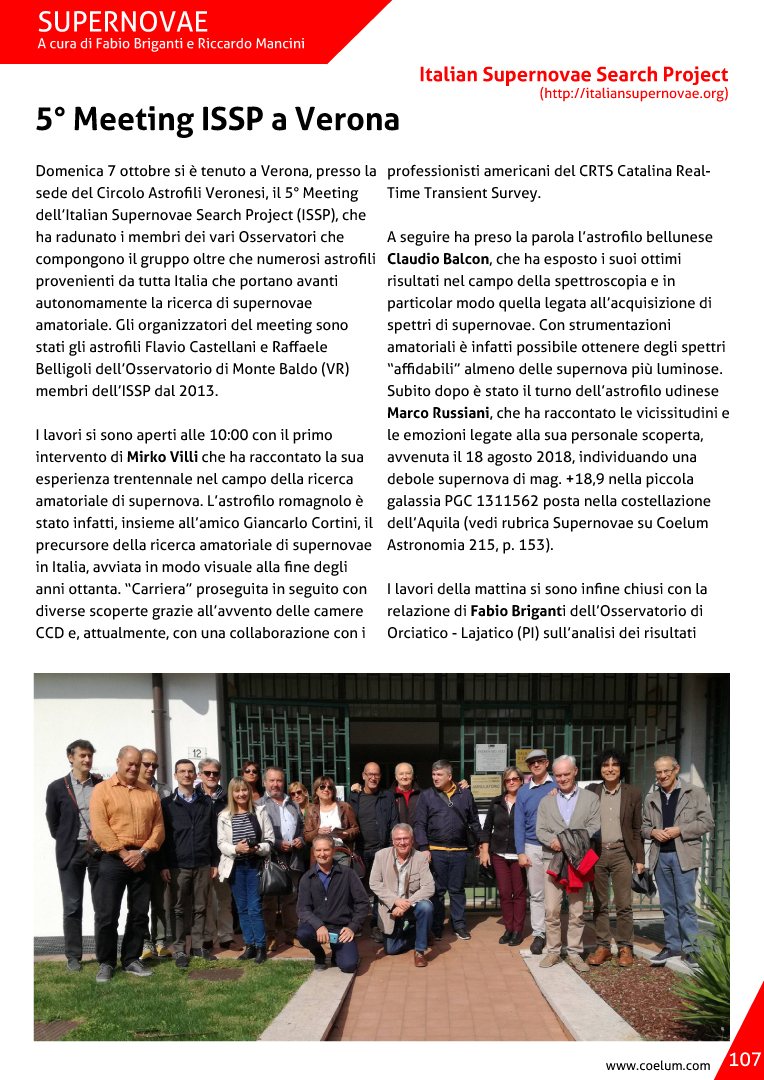 SUPERNOVAE
A cura di Fabio Briganti e Riccardo Mancini

Italian Supernovae Search Project
(http://italiansupernovae.org)

5° Meeting ISSP a Verona

Domenica 7 ottobre si è tenuto a Verona, presso la sede del Circolo Astrofili Veronesi, il 5° Meeting dell'Italian Supernovae Search Project (ISSP), che ha radunato i membri dei vari Osservatori che compongono il gruppo oltre che numerosi astrofili provenienti da tutta Italia che portano avanti autonomamente la ricerca di supernovae amatoriale. Gli organizzatori del meeting sono stati gli astrofili Flavio Castellani e Raffaele Belligoli dell'Osservatorio di Monte Baldo (VR) membri dell'ISSP dal 2013.

I lavori si sono aperti alle 10:00 con il primo intervento di Mirko Villi che ha raccontato la sua esperienza trentennale nel campo della ricerca amatoriale di supernova. L'astrofilo romagnolo è stato infatti, insieme all'amico Giancarlo Cortini, il precursore della ricerca amatoriale di supernovae in Italia, avviata in modo visuale alla fine degli anni ottanta. "Carriera" proseguita in seguito con diverse scoperte grazie all'avvento delle camere CCD e, attualmente, con una collaborazione con i professionisti americani del CRTS Catalina Real-Time Transient Survey.

A seguire ha preso la parola l'astrofilo bellunese Claudio Balcon, che ha esposto i suoi ottimi risultati nel campo della spettroscopia e in particolar modo quella legata all'acquisizione di spettri di supernovae. Con strumentazioni amatoriali è infatti possibile ottenere degli spettri "affidabili" almeno delle supernova più luminose. Subito dopo è stato il turno dell'astrofilo udinese Marco Russiani, che ha raccontato le vicissitudini e le emozioni legate alla sua personale scoperta, avvenuta il 18 agosto 2018, individuando una debole supernova di mag. +18,9 nella piccola galassia PGC 1311562 posta nella costellazione dell'Aquila (vedi rubrica Supernovae su Coelum Astronomia 215, p. 153).

I lavori della mattina si sono infine chiusi con la relazione di Fabio Briganti dell'Osservatorio di Orciatico - Lajatico (PI) sull'analisi dei risultati

12

www.coelum.com 107